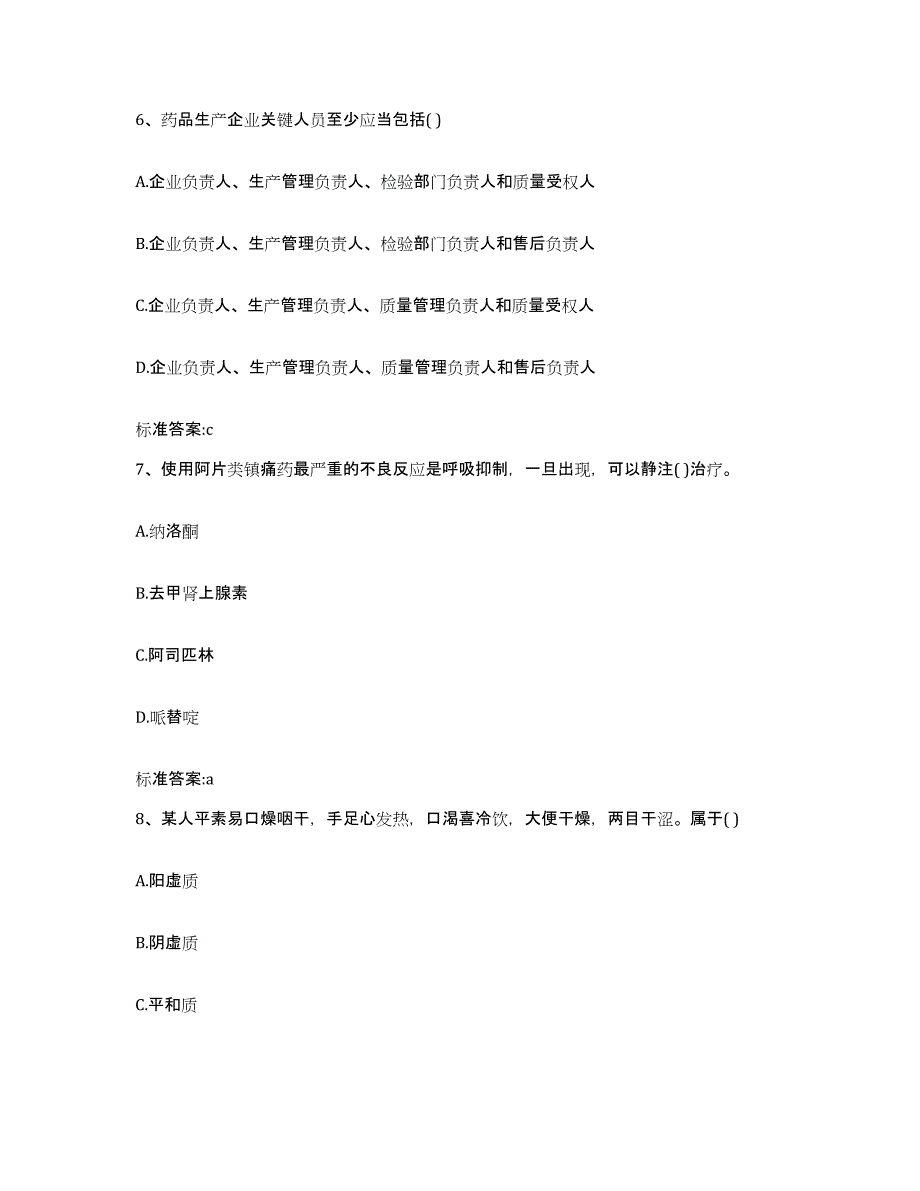 6、药品生产企业关键人员至少应当包括( )

A.企业负责人、生产管理负责人、检验部门负责人和质量受权人

B.企业负责人、生产管理负责人、检验部门负责人和售后负责人

C.企业负责人、生产管理负责人、质量管理负责人和质量受权人

D.企业负责人、生产管理负责人、质量管理负责人和售后负责人

标准答案:c

7、使用阿片类镇痛药最严重的不良反应是呼吸抑制，一旦出现，可以静注( )治疗。

A.纳洛酮

B.去甲肾上腺素

C.阿司匹林

D.哌替啶

标准答案:a

8、某人平素易口燥咽干，手足心发热，口渴喜冷饮，大便干燥，两目干涩。属于( )

A.阳虚质

B.阴虚质

C.平和质